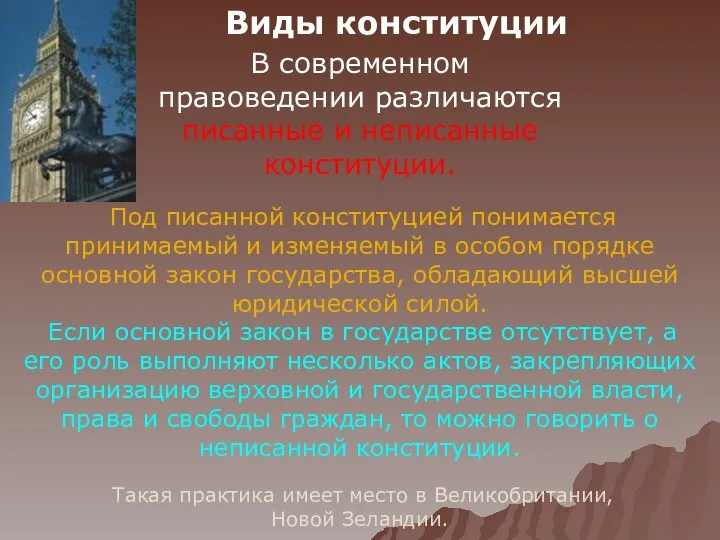 Виды конституции

В современном правоведении различаются писанные и неписанные конституции.

Под писанной конституцией понимается принимаемый и изменяемый в особом порядке основной закон государства, обладающий высшей юридической силой.

Если основной закон в государстве отсутствует, а его роль выполняют несколько актов, закрепляющих организацию верховной и государственной власти, права и свободы граждан, то можно говорить о неписанной конституции.

Такая практика имеет место в Великобритании, Новой Зеландии.